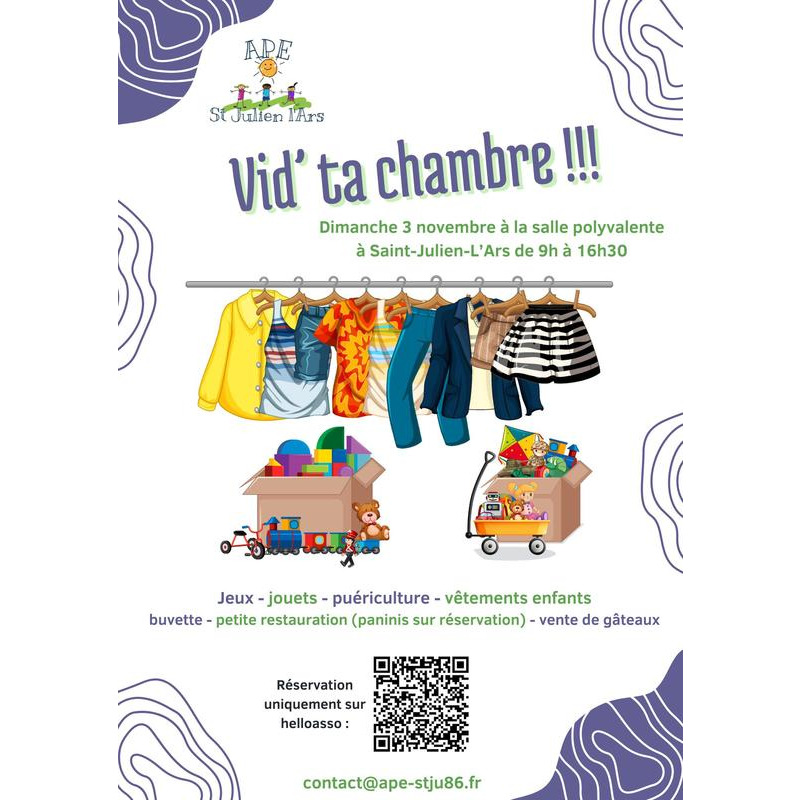 APE
St Julien l'Ars

Vid' ta chambre !!!

Dimanche 3 novembre à la salle polyvalente
à Saint-Julien-L'Ars de 9h à 16h30

Jeux - jouets - puériculture - vêtements enfants
buvette - petite restauration (paninis sur réservation) - vente de gâteaux

Réservation
uniquement sur
helloasso :

contact@ape-stju86.fr